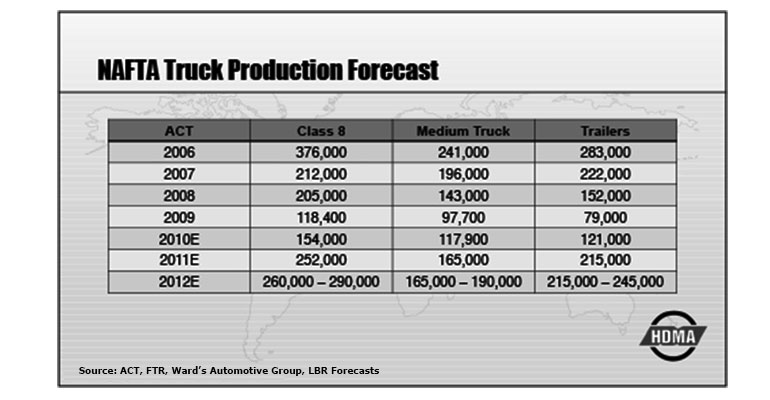 NAFTA Truck Production Forecast

| ACT | Class 8 | Medium Truck | Trailers |
|---|---|---|---|
| 2006 | 376,000 | 241,000 | 283,000 |
| 2007 | 212,000 | 196,000 | 222,000 |
| 2008 | 205,000 | 143,000 | 152,000 |
| 2009 | 118,400 | 97,700 | 79,000 |
| 2010E | 154,000 | 117,900 | 121,000 |
| 2011E | 252,000 | 165,000 | 215,000 |
| 2012E | 260,000 – 290,000 | 165,000 – 190,000 | 215,000 – 245,000 |

HDMA

Source: ACT, FTR, Ward's Automotive Group, LBR Forecasts